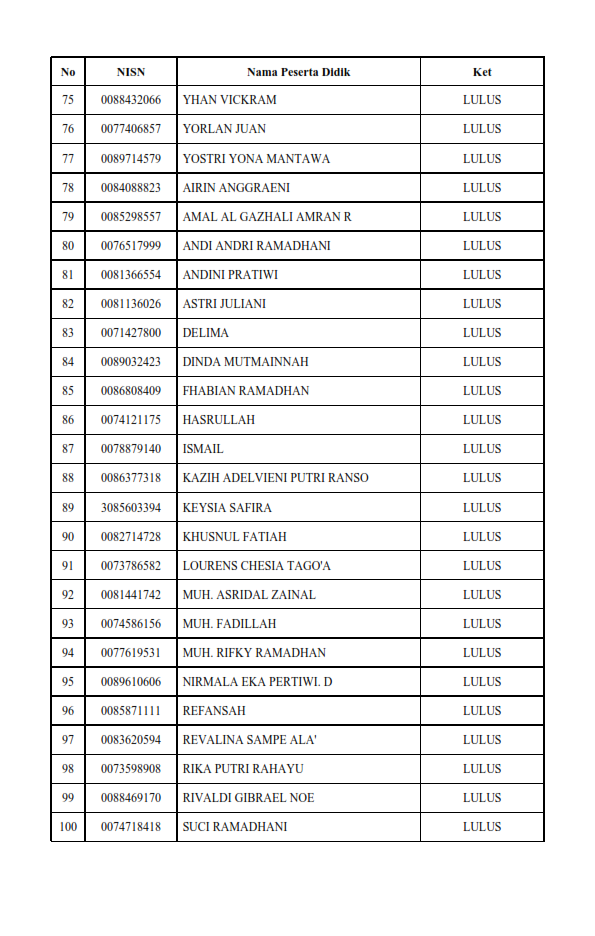 | No | NISN | Nama Peserta Didik | Ket |
|---|---|---|---|
| 75 | 0088432066 | YHAN VICKRAM | LULUS |
| 76 | 0077406857 | YORLAN JUAN | LULUS |
| 77 | 0089714579 | YOSTRI YONA MANTAWA | LULUS |
| 78 | 0084088823 | AIRIN ANGGRAENI | LULUS |
| 79 | 0085298557 | AMAL AL GAZHALI AMRAN R | LULUS |
| 80 | 0076517999 | ANDI ANDRI RAMADHANI | LULUS |
| 81 | 0081366554 | ANDINI PRATIWI | LULUS |
| 82 | 0081136026 | ASTRI JULIANI | LULUS |
| 83 | 0071427800 | DELIMA | LULUS |
| 84 | 0089032423 | DINDA MUTMAINNAH | LULUS |
| 85 | 0086808409 | FHABIAN RAMADHAN | LULUS |
| 86 | 0074121175 | HASRULLAH | LULUS |
| 87 | 0078879140 | ISMAIL | LULUS |
| 88 | 0086377318 | KAZIH ADELVIENI PUTRI RANSO | LULUS |
| 89 | 3085603394 | KEYSIA SAFIRA | LULUS |
| 90 | 0082714728 | KHUSNUL FATIAH | LULUS |
| 91 | 0073786582 | LOURENS CHESIA TAGO'A | LULUS |
| 92 | 0081441742 | MUH. ASRIDAL ZAINAL | LULUS |
| 93 | 0074586156 | MUH. FADILLAH | LULUS |
| 94 | 0077619531 | MUH. RIFKY RAMADHAN | LULUS |
| 95 | 0089610606 | NIRMALA EKA PERTIWI. D | LULUS |
| 96 | 0085871111 | REFANSAH | LULUS |
| 97 | 0083620594 | REVALINA SAMPE ALA' | LULUS |
| 98 | 0073598908 | RIKA PUTRI RAHAYU | LULUS |
| 99 | 0088469170 | RIVALDI GIBRAEL NOE | LULUS |
| 100 | 0074718418 | SUCI RAMADHANI | LULUS |